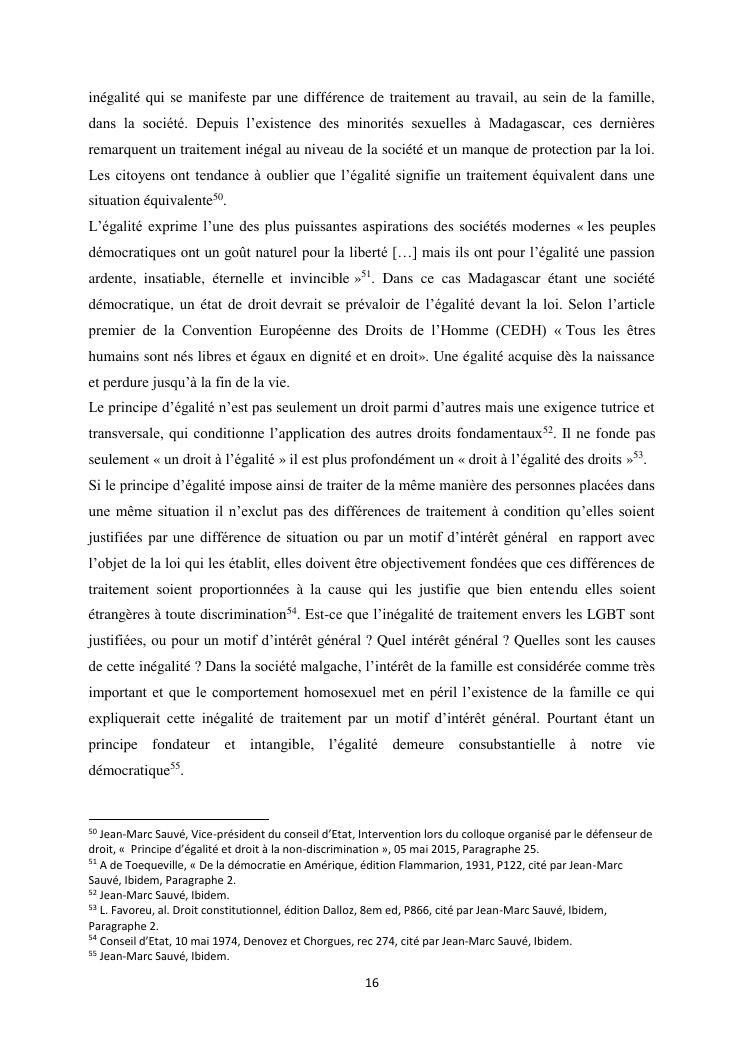 inégalité qui se manifeste par une différence de traitement au travail, au sein de la famille, dans la société. Depuis l'existence des minorités sexuelles à Madagascar, ces dernières remarquent un traitement inégal au niveau de la société et un manque de protection par la loi. Les citoyens ont tendance à oublier que l'égalité signifie un traitement équivalent dans une situation équivalente$^{50}$.
L'égalité exprime l'une des plus puissantes aspirations des sociétés modernes « les peuples démocratiques ont un goût naturel pour la liberté […] mais ils ont pour l'égalité une passion ardente, insatiable, éternelle et invincible »$^{51}$. Dans ce cas Madagascar étant une société démocratique, un état de droit devrait se prévaloir de l'égalité devant la loi. Selon l'article premier de la Convention Européenne des Droits de l'Homme (CEDH) « Tous les êtres humains sont nés libres et égaux en dignité et en droit». Une égalité acquise dès la naissance et perdure jusqu'à la fin de la vie.
Le principe d'égalité n'est pas seulement un droit parmi d'autres mais une exigence tutrice et transversale, qui conditionne l'application des autres droits fondamentaux$^{52}$. Il ne fonde pas seulement « un droit à l'égalité » il est plus profondément un « droit à l'égalité des droits »$^{53}$.
Si le principe d'égalité impose ainsi de traiter de la même manière des personnes placées dans une même situation il n'exclut pas des différences de traitement à condition qu'elles soient justifiées par une différence de situation ou par un motif d'intérêt général en rapport avec l'objet de la loi qui les établit, elles doivent être objectivement fondées que ces différences de traitement soient proportionnées à la cause qui les justifie que bien entendu elles soient étrangères à toute discrimination$^{54}$. Est-ce que l'inégalité de traitement envers les LGBT sont justifiées, ou pour un motif d'intérêt général ? Quel intérêt général ? Quelles sont les causes de cette inégalité ? Dans la société malgache, l'intérêt de la famille est considérée comme très important et que le comportement homosexuel met en péril l'existence de la famille ce qui expliquerait cette inégalité de traitement par un motif d'intérêt général. Pourtant étant un principe fondateur et intangible, l'égalité demeure consubstantielle à notre vie démocratique$^{55}$.

$^{50}$ Jean-Marc Sauvé, Vice-président du conseil d'Etat, Intervention lors du colloque organisé par le défenseur de droit, « Principe d'égalité et droit à la non-discrimination », 05 mai 2015, Paragraphe 25.
$^{51}$ A de Toequeville, « De la démocratie en Amérique, édition Flammarion, 1931, P122, cité par Jean-Marc Sauvé, Ibidem, Paragraphe 2.
$^{52}$ Jean-Marc Sauvé, Ibidem.
$^{53}$ L. Favoreu, al. Droit constitutionnel, édition Dalloz, 8em ed, P866, cité par Jean-Marc Sauvé, Ibidem, Paragraphe 2.
$^{54}$ Conseil d'Etat, 10 mai 1974, Denovez et Chorgues, rec 274, cité par Jean-Marc Sauvé, Ibidem.
$^{55}$ Jean-Marc Sauvé, Ibidem.

16